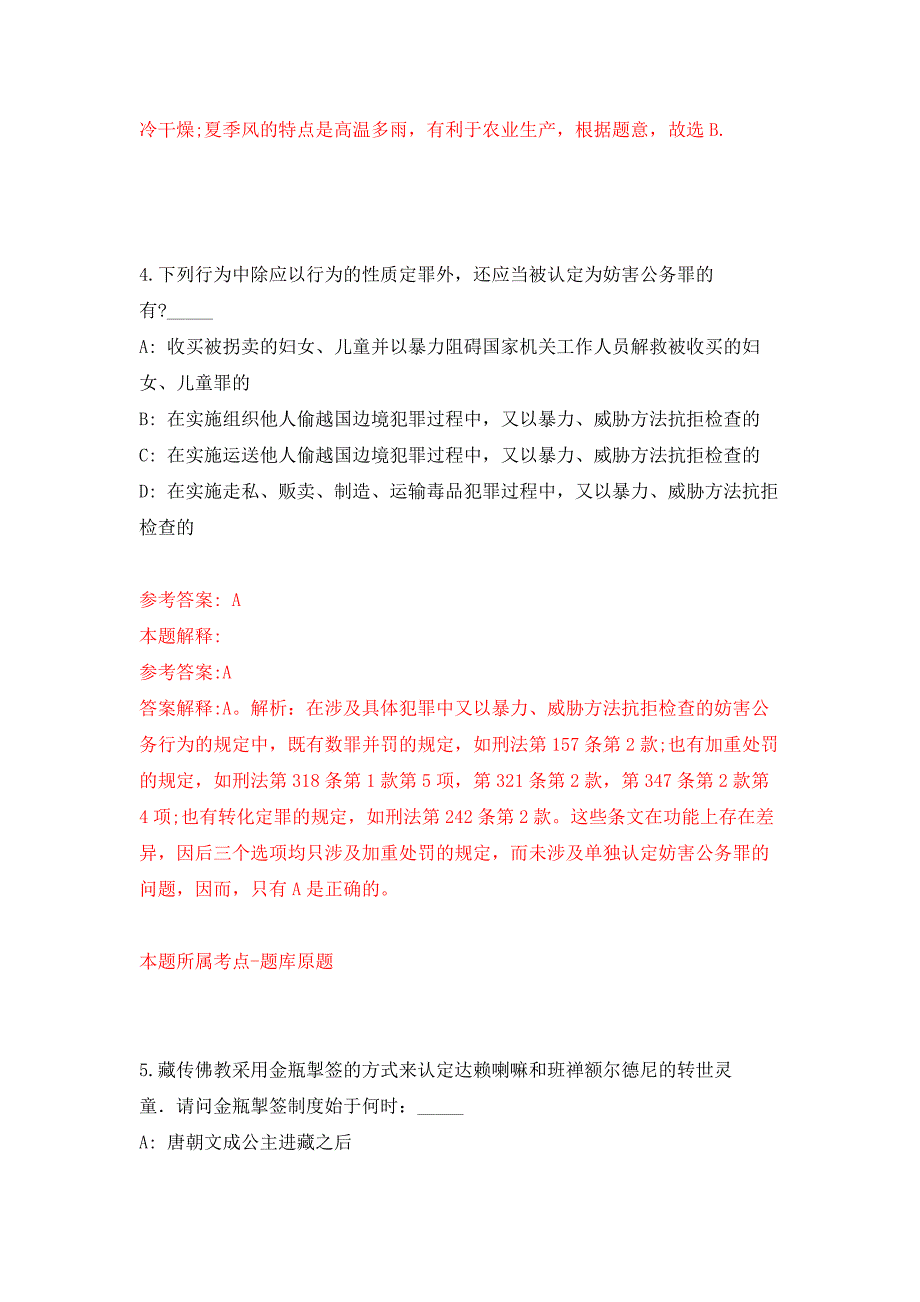 冷干燥;夏季风的特点是高温多雨，有利于农业生产，根据题意，故选 B.

4.下列行为中除应以行为的性质定罪外，还应当被认定为妨害公务罪的有?_____

A: 收买被拐卖的妇女、儿童并以暴力阻碍国家机关工作人员解救被收买的妇女、儿童罪的

B: 在实施组织他人偷越国边境犯罪过程中，又以暴力、威胁方法抗拒检查的

C: 在实施运送他人偷越国边境犯罪过程中，又以暴力、威胁方法抗拒检查的

D: 在实施走私、贩卖、制造、运输毒品犯罪过程中，又以暴力、威胁方法抗拒检查的

参考答案: A

本题解释:

参考答案:A

答案解释:A。解析：在涉及具体犯罪中又以暴力、威胁方法抗拒检查的妨害公务行为的规定中，既有数罪并罚的规定，如刑法第 157 条第 2 款;也有加重处罚的规定，如刑法第 318 条第 1 款第 5 项，第 321 条第 2 款，第 347 条第 2 款第 4 项;也有转化定罪的规定，如刑法第 242 条第 2 款。这些条文在功能上存在差异，因后三个选项均只涉及加重处罚的规定，而未涉及单独认定妨害公务罪的问题，因而，只有 A 是正确的。

本题所属考点-题库原题

5.藏传佛教采用金瓶掣签的方式来认定达赖喇嘛和班禅额尔德尼的转世灵童．请问金瓶掣签制度始于何时：_____

A: 唐朝文成公主进藏之后